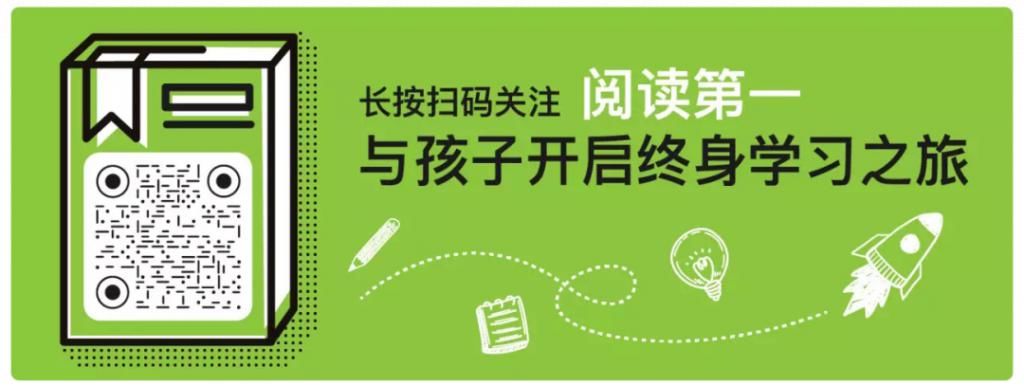 长按扫码关注 阅读第一
与孩子开启终身学习之旅